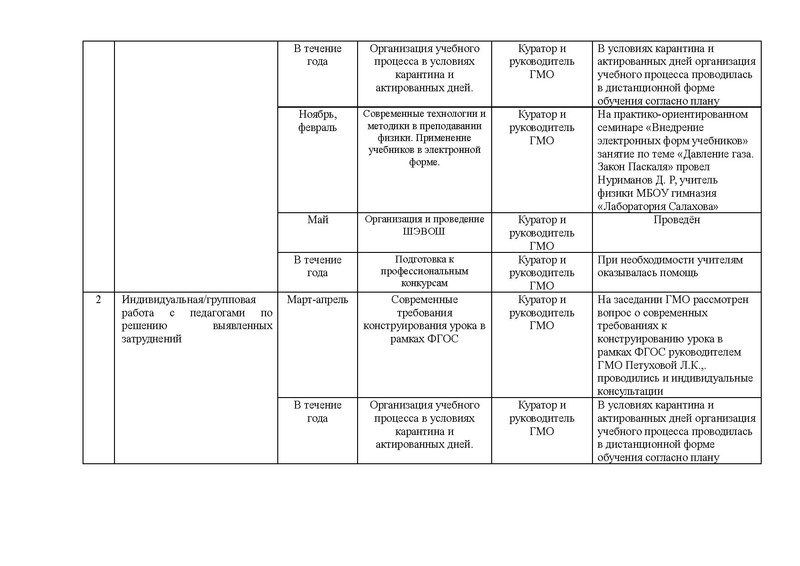 |  |  |  |  |  |  |
|---|---|---|---|---|---|
|  |  | В течение года | Организация учебного процесса в условиях карантина и актированных дней. | Куратор и руководитель ГМО | В условиях карантина и актированных дней организация учебного процесса проводилась в дистанционной форме обучения согласно плану |
|  |  | Ноябрь, февраль | Современные технологии и методики в преподавании физики. Применение учебников в электронной форме. | Куратор и руководитель ГМО | На практико-ориентированном семинаре «Внедрение электронных форм учебников» занятие по теме «Давление газа. Закон Паскаля» провел Нуриманов Д. Р, учитель физики МБОУ гимназия «Лаборатория Салахова» |
|  |  | Май | Организация и проведение ШЭВОШ | Куратор и руководитель ГМО | Проведён |
|  |  | В течение года | Подготовка к профессиональным конкурсам | Куратор и руководитель ГМО | При необходимости учителям оказывалась помощь |
| 2 | Индивидуальная/групповая работа с педагогами по решению выявленных затруднений | Март-апрель | Современные требования конструирования урока в рамках ФГОС | Куратор и руководитель ГМО | На заседании ГМО рассмотрен вопрос о современных требованиях к конструированию урока в рамках ФГОС руководителем ГМО Петуховой Л.К.,. проводились и индивидуальные консультации |
|  |  | В течение года | Организация учебного процесса в условиях карантина и актированных дней. | Куратор и руководитель ГМО | В условиях карантина и актированных дней организация учебного процесса проводилась в дистанционной форме обучения согласно плану |